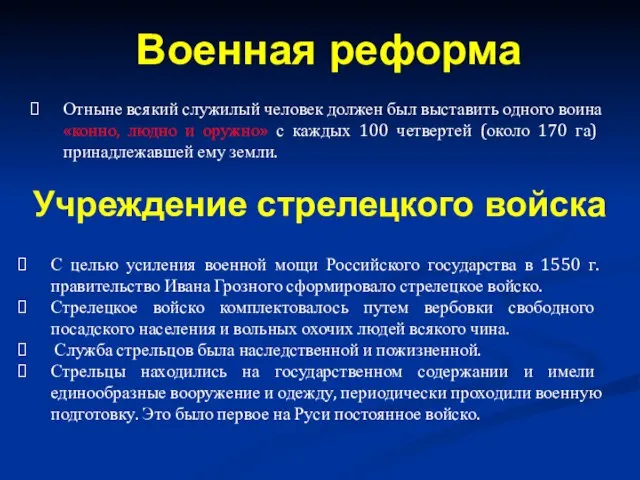 Военная реформа

Отныне всякий служилый человек должен был выставить одного воина «конно, людно и оружно» с каждых 100 четвертей (около 170 га) принадлежавшей ему земли.

Учреждение стрелецкого войска

С целью усиления военной мощи Российского государства в 1550 г. правительство Ивана Грозного сформировало стрелецкое войско.

Стрелецкое войско комплектовалось путем вербовки свободного посадского населения и вольных охочих людей всякого чина.

Служба стрельцов была наследственной и пожизненной.

Стрельцы находились на государственном содержании и имели единообразные вооружение и одежду, периодически проходили военную подготовку. Это было первое на Руси постоянное войско.